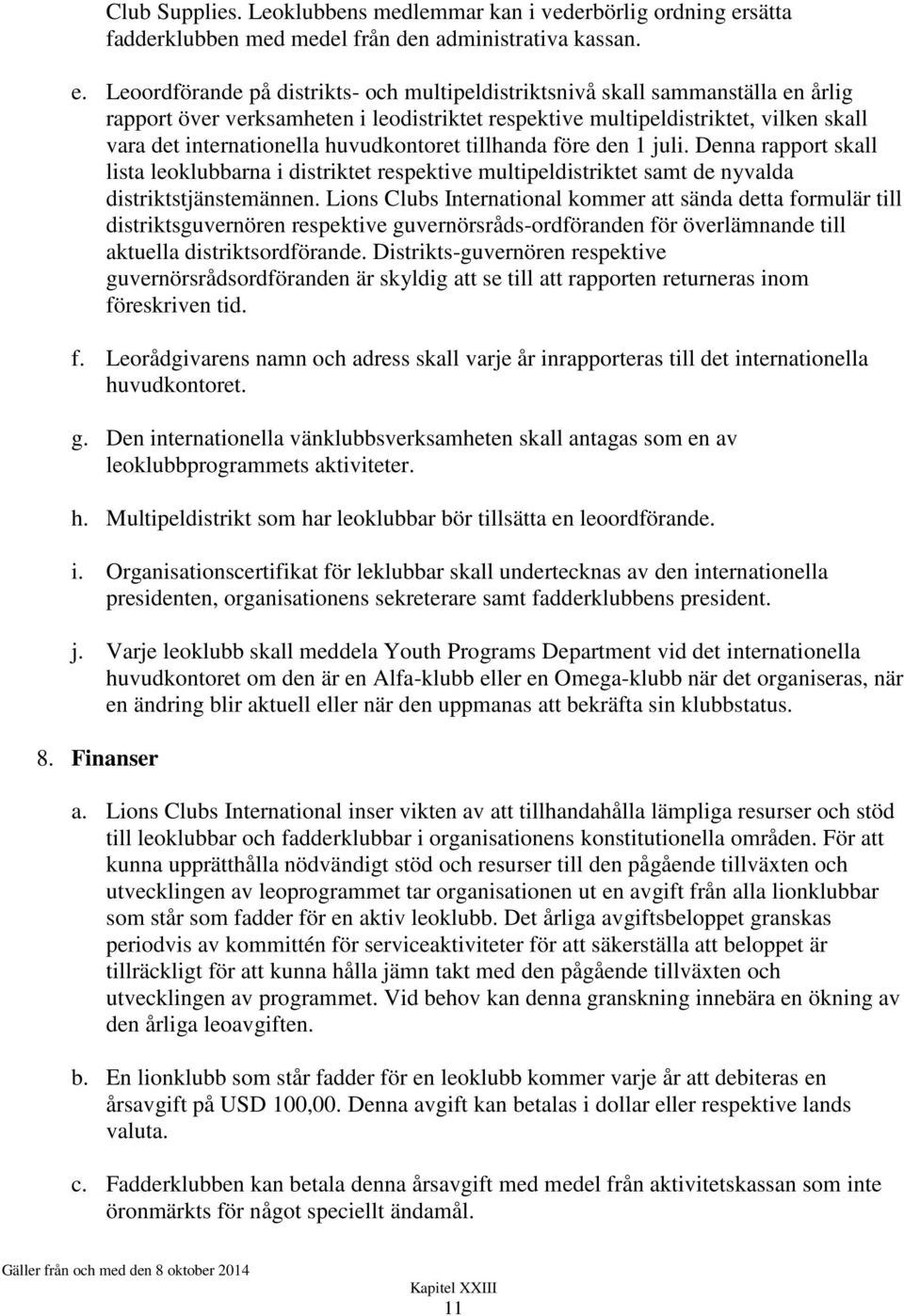 Club Supplies. Leoklubbens medlemmar kan i vederbörlig ordning ersätta fadderklubben med medel från den administrativa kassan.

e. Leoordförande på distrikts- och multipeldistriktsnivå skall sammanställa en årlig rapport över verksamheten i leodistriktet respektive multipeldistriktet, vilken skall vara det internationella huvudkontoret tillhanda före den 1 juli. Denna rapport skall lista leoklubbarna i distriktet respektive multipeldistriktet samt de nyvalda distriktstjänstemännen. Lions Clubs International kommer att sända detta formulär till distriktsguvernören respektive guvernörsråds-ordföranden för överlämnande till aktuella distriktsordförande. Distrikts-guvernören respektive guvernörsrådsordföranden är skyldig att se till att rapporten returneras inom föreskriven tid.

f. Leorådgivarens namn och adress skall varje år inrapporteras till det internationella huvudkontoret.

g. Den internationella vänklubbsverksamheten skall antagas som en av leoklubbprogrammets aktiviteter.

h. Multipeldistrikt som har leoklubbar bör tillsätta en leoordförande.

i. Organisationscertifikat för leklubbar skall undertecknas av den internationella presidenten, organisationens sekreterare samt fadderklubbens president.

j. Varje leoklubb skall meddela Youth Programs Department vid det internationella huvudkontoret om den är en Alfa-klubb eller en Omega-klubb när det organiseras, när en ändring blir aktuell eller när den uppmanas att bekräfta sin klubbstatus.

8. Finanser

a. Lions Clubs International inser vikten av att tillhandahålla lämpliga resurser och stöd till leoklubbar och fadderklubbar i organisationens konstitutionella områden. För att kunna upprätthålla nödvändigt stöd och resurser till den pågående tillväxten och utvecklingen av leoprogrammet tar organisationen ut en avgift från alla lionklubbar som står som fadder för en aktiv leoklubb. Det årliga avgiftsbeloppet granskas periodvis av kommittén för serviceaktiviteter för att säkerställa att beloppet är tillräckligt för att kunna hålla jämn takt med den pågående tillväxten och utvecklingen av programmet. Vid behov kan denna granskning innebära en ökning av den årliga leoavgiften.

b. En lionklubb som står fadder för en leoklubb kommer varje år att debiteras en årsavgift på USD 100,00. Denna avgift kan betalas i dollar eller respektive lands valuta.

c. Fadderklubben kan betala denna årsavgift med medel från aktivitetskassan som inte öronmärkts för något speciellt ändamål.

Gäller från och med den 8 oktober 2014

Kapitel XXIII
11